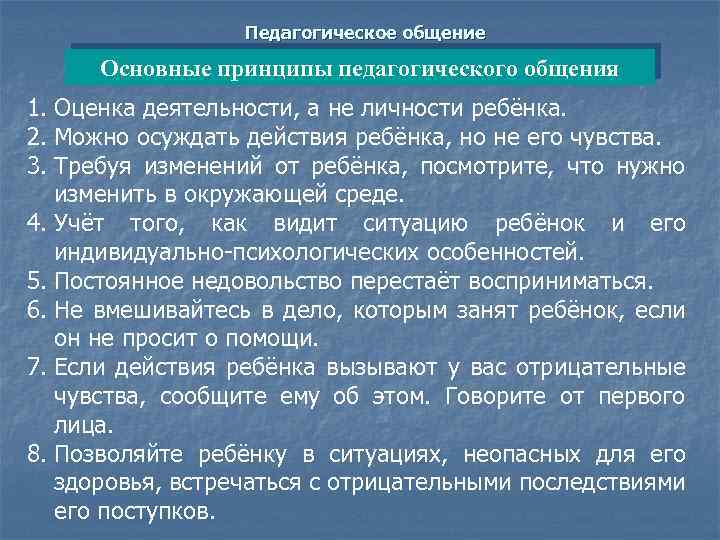 Педагогическое общение

Основные принципы педагогического общения

1. Оценка деятельности, а не личности ребёнка.
2. Можно осуждать действия ребёнка, но не его чувства.
3. Требуя изменений от ребёнка, посмотрите, что нужно изменить в окружающей среде.
4. Учёт того, как видит ситуацию ребёнок и его индивидуально-психологических особенностей.
5. Постоянное недовольство перестаёт восприниматься.
6. Не вмешивайтесь в дело, которым занят ребёнок, если он не просит о помощи.
7. Если действия ребёнка вызывают у вас отрицательные чувства, сообщите ему об этом. Говорите от первого лица.
8. Позволяйте ребёнку в ситуациях, неопасных для его здоровья, встречаться с отрицательными последствиями его поступков.